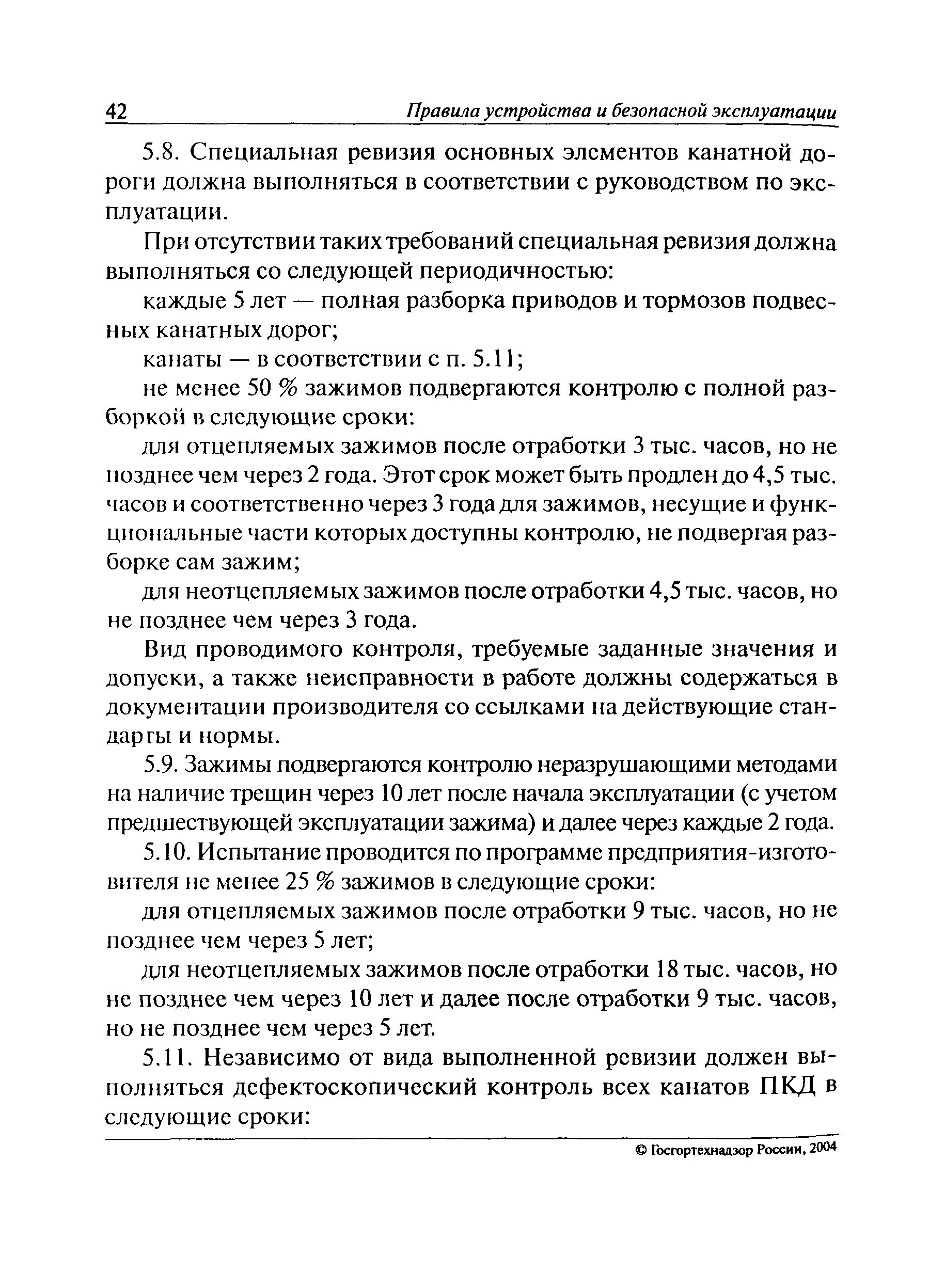 42 Правила устройства и безопасной эксплуатации

5.8. Специальная ревизия основных элементов канатной дороги должна выполняться в соответствии с руководством по эксплуатации.

При отсутствии таких требований специальная ревизия должна выполняться со следующей периодичностью:

каждые 5 лет — полная разборка приводов и тормозов подвесных канатных дорог;

канаты — в соответствии с п. 5.11;

не менее 50 % зажимов подвергаются контролю с полной разборкой в следующие сроки:

для отцепляемых зажимов после отработки 3 тыс. часов, но не позднее чем через 2 года. Этот срок может быть продлен до 4,5 тыс. часов и соответственно через 3 года для зажимов, несущие и функциональные части которых доступны контролю, не подвергая разборке сам зажим;

для неотцепляемых зажимов после отработки 4,5 тыс. часов, но не позднее чем через 3 года.

Вид проводимого контроля, требуемые заданные значения и допуски, а также неисправности в работе должны содержаться в документации производителя со ссылками на действующие стандарты и нормы.

5.9. Зажимы подвергаются контролю неразрушающими методами на наличие трещин через 10 лет после начала эксплуатации (с учетом предшествующей эксплуатации зажима) и далее через каждые 2 года.

5.10. Испытание проводится по программе предприятия-изготовителя не менее 25 % зажимов в следующие сроки:

для отцепляемых зажимов после отработки 9 тыс. часов, но не позднее чем через 5 лет;

для неотцепляемых зажимов после отработки 18 тыс. часов, но не позднее чем через 10 лет и далее после отработки 9 тыс. часов, но не позднее чем через 5 лет.

5.11. Независимо от вида выполненной ревизии должен выполняться дефектоскопический контроль всех канатов ПКД в следующие сроки:

© Госгортехнадзор России, 2004